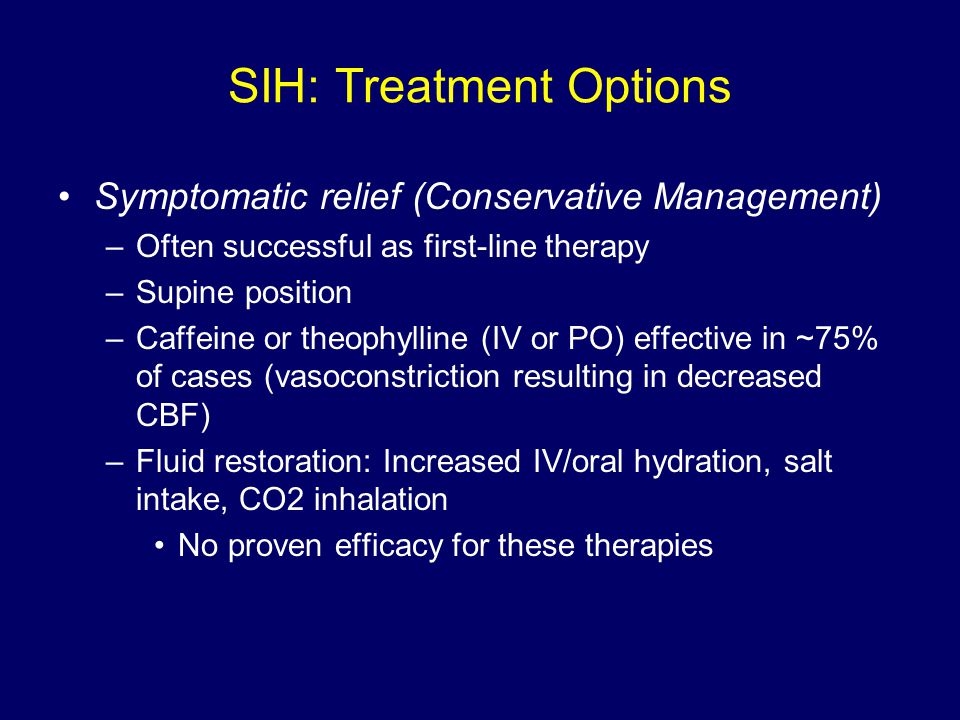 SIH: Treatment Options

• Symptomatic relief (Conservative Management)
– Often successful as first-line therapy
– Supine position
– Caffeine or theophylline (IV or PO) effective in ~75% of cases (vasoconstriction resulting in decreased CBF)
– Fluid restoration: Increased IV/oral hydration, salt intake, CO2 inhalation
• No proven efficacy for these therapies